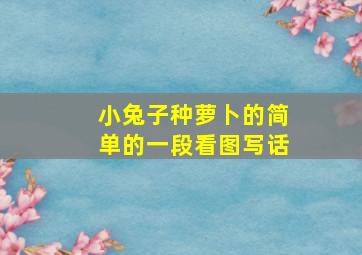 小兔子种萝卜的简单的一段看图写话